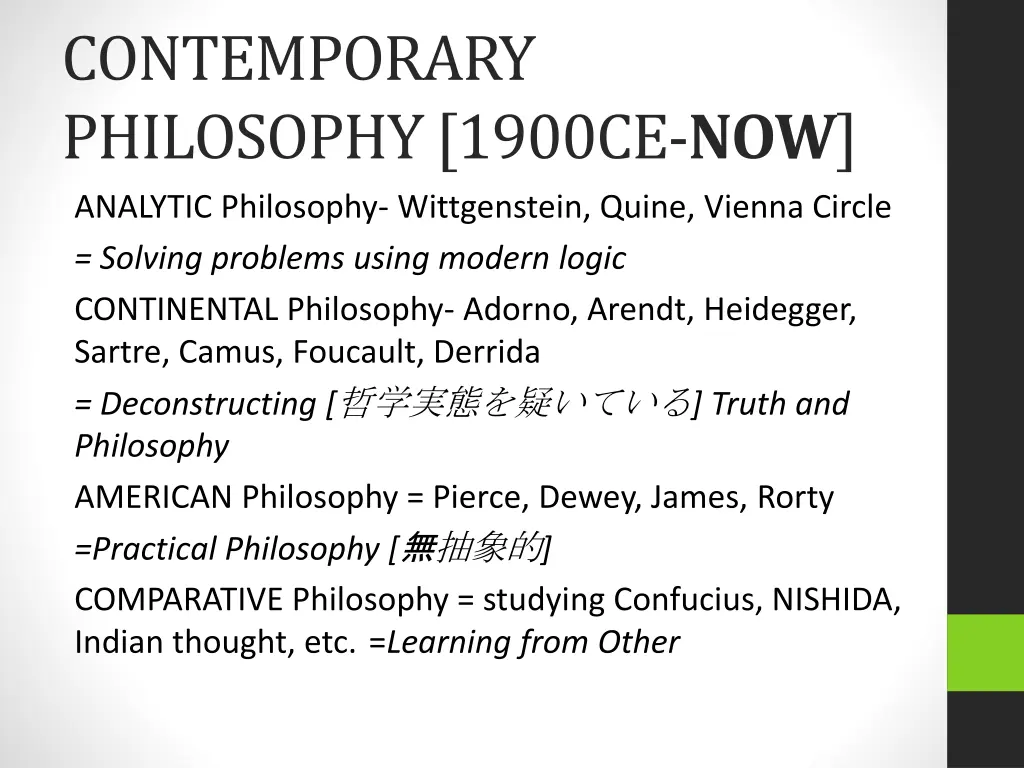 CONTEMPORARY PHILOSOPHY [1900CE-NOW]

ANALYTIC Philosophy- Wittgenstein, Quine, Vienna Circle

= Solving problems using modern logic

CONTINENTAL Philosophy- Adorno, Arendt, Heidegger, Sartre, Camus, Foucault, Derrida

= Deconstructing [哲学実態を疑いている] Truth and Philosophy

AMERICAN Philosophy = Pierce, Dewey, James, Rorty

=Practical Philosophy [無抽象的]

COMPARATIVE Philosophy = studying Confucius, NISHIDA, Indian thought, etc. =Learning from Other